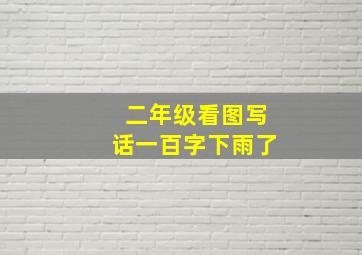 二年级看图写话一百字下雨了